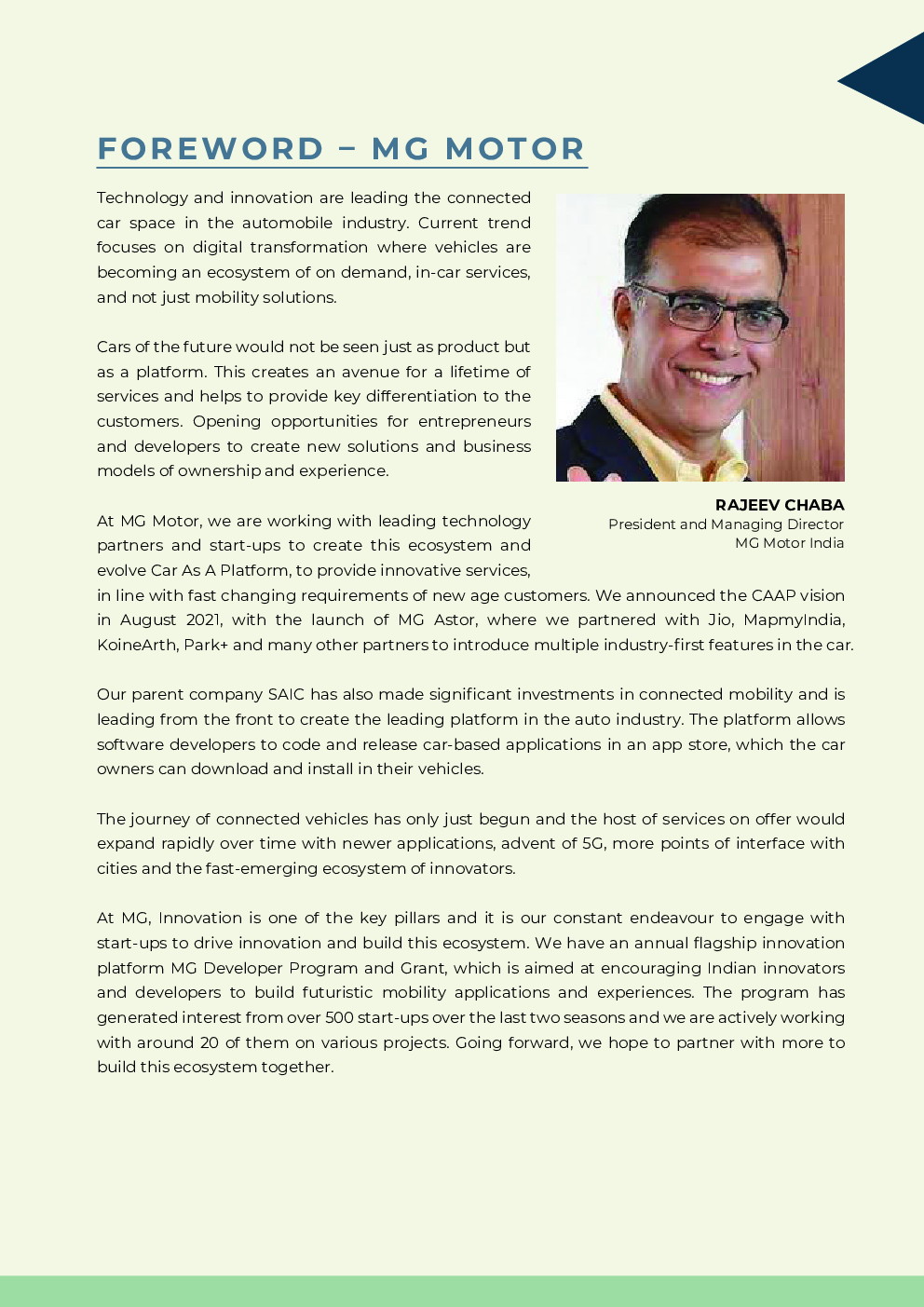 FOREWORD – MG MOTOR

Technology and innovation are leading the connected car space in the automobile industry. Current trend focuses on digital transformation where vehicles are becoming an ecosystem of on demand, in-car services, and not just mobility solutions.

Cars of the future would not be seen just as product but as a platform. This creates an avenue for a lifetime of services and helps to provide key differentiation to the customers. Opening opportunities for entrepreneurs and developers to create new solutions and business models of ownership and experience.

RAJEEV CHABA
President and Managing Director
MG Motor India

At MG Motor, we are working with leading technology partners and start-ups to create this ecosystem and evolve Car As A Platform, to provide innovative services, in line with fast changing requirements of new age customers. We announced the CAAP vision in August 2021, with the launch of MG Astor, where we partnered with Jio, MapmyIndia, KoineArth, Park+ and many other partners to introduce multiple industry-first features in the car.

Our parent company SAIC has also made significant investments in connected mobility and is leading from the front to create the leading platform in the auto industry. The platform allows software developers to code and release car-based applications in an app store, which the car owners can download and install in their vehicles.

The journey of connected vehicles has only just begun and the host of services on offer would expand rapidly over time with newer applications, advent of 5G, more points of interface with cities and the fast-emerging ecosystem of innovators.

At MG, Innovation is one of the key pillars and it is our constant endeavour to engage with start-ups to drive innovation and build this ecosystem. We have an annual flagship innovation platform MG Developer Program and Grant, which is aimed at encouraging Indian innovators and developers to build futuristic mobility applications and experiences. The program has generated interest from over 500 start-ups over the last two seasons and we are actively working with around 20 of them on various projects. Going forward, we hope to partner with more to build this ecosystem together.